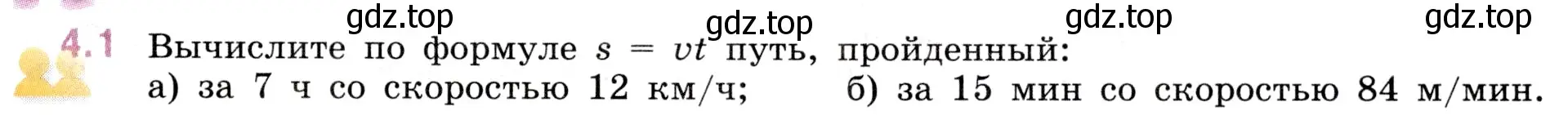 gdz.top gdz.top gdz.top gdz.top

4.1 Вычислите по формуле $s = vt$ путь, пройденный:
а) за 7 ч со скоростью 12 км/ч; б) за 15 мин со скоростью 84 м/мин.